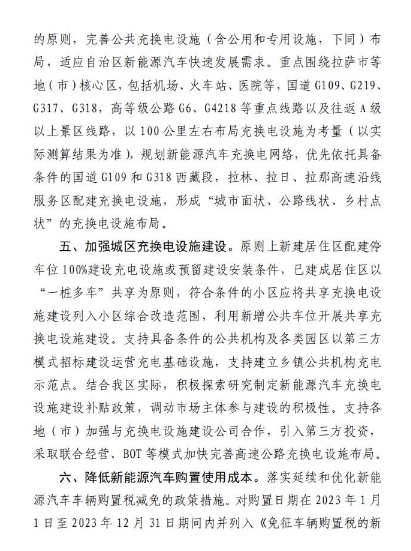 的原则，完善公共充换电设施（含公用和专用设施，下同）布局，适应自治区新能源汽车快速发展需求。重点围绕拉萨市等地（市）核心区，包括机场、火车站、医院等，国道 G109、G219、G317、G318，高等级公路 G6、G4218 等重点线路以及往返 A 级以上景区线路，以 100 公里左右布局充换电设施为考量（以实际测算结果为准），规划新能源汽车充换电网络，优先依托具备条件的国道 G109 和 G318 西藏段，拉林、拉日、拉那高速沿线服务区配建充换电设施，形成“城市面状、公路线状、乡村点状”的充换电设施布局。

五、加强城区充换电设施建设。原则上新建居住区配建停车位 100%建设充电设施或预留建设安装条件，已建成居住区以“一桩多车”共享为原则，符合条件的小区应将共享充换电设施建设列入小区综合改造范围，利用新增公共车位开展共享充换电设施建设。支持具备条件的公共机构及各类园区以第三方模式招标建设运营充电基础设施，支持建立乡镇公共机构充电示范点。结合我区实际，积极探索研究制定新能源汽车充换电设施建设补贴政策，调动市场主体参与建设的积极性。支持各地（市）加强与充换电设施建设公司合作，引入第三方投资，采取联合经营、BOT 等模式加快完善高速公路充换电设施布局。

六、降低新能源汽车购置使用成本。落实延续和优化新能源汽车车辆购置税减免的政策措施。对购置日期在 2023 年 1 月 1 日至 2023 年 12 月 31 日期间内并列入《免征车辆购置税的新